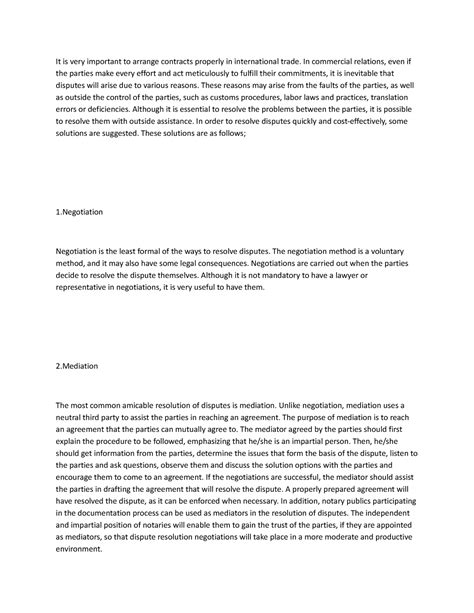 It is very important to arrange contracts properly in international trade. In commercial relations, even if the parties make every effort and act meticulously to fulfill their commitments, it is inevitable that disputes will arise due to various reasons. These reasons may arise from the faults of the parties, as well as outside the control of the parties, such as customs procedures, labor laws and practices, translation errors or deficiencies. Although it is essential to resolve the problems between the parties, it is possible to resolve them with outside assistance. In order to resolve disputes quickly and cost-effectively, some solutions are suggested. These solutions are as follows;

1.Negotiation

Negotiation is the least formal of the ways to resolve disputes. The negotiation method is a voluntary method, and it may also have some legal consequences. Negotiations are carried out when the parties decide to resolve the dispute themselves. Although it is not mandatory to have a lawyer or representative in negotiations, it is very useful to have them.

2.Mediation

The most common amicable resolution of disputes is mediation. Unlike negotiation, mediation uses a neutral third party to assist the parties in reaching an agreement. The purpose of mediation is to reach an agreement that the parties can mutually agree to. The mediator agreed by the parties should first explain the procedure to be followed, emphasizing that he/she is an impartial person. Then, he/she should get information from the parties, determine the issues that form the basis of the dispute, listen to the parties and ask questions, observe them and discuss the solution options with the parties and encourage them to come to an agreement. If the negotiations are successful, the mediator should assist the parties in drafting the agreement that will resolve the dispute. A properly prepared agreement will have resolved the dispute, as it can be enforced when necessary. In addition, notary publics participating in the documentation process can be used as mediators in the resolution of disputes. The independent and impartial position of notaries will enable them to gain the trust of the parties, if they are appointed as mediators, so that dispute resolution negotiations will take place in a more moderate and productive environment.